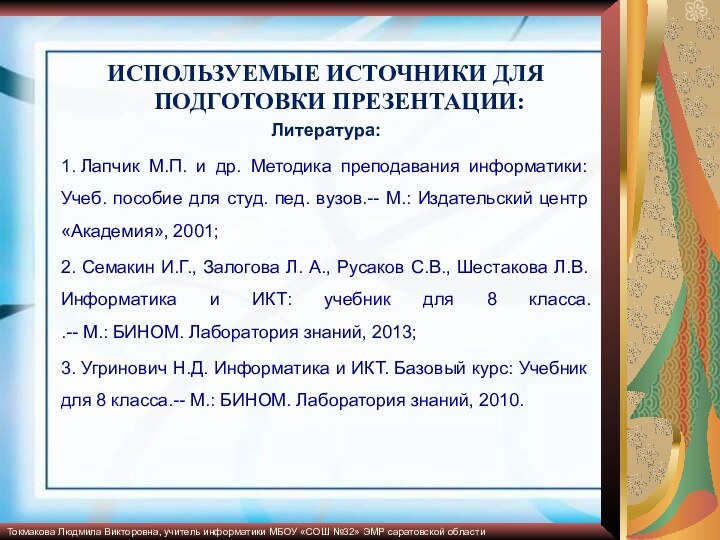 ИСПОЛЬЗУЕМЫЕ ИСТОЧНИКИ ДЛЯ ПОДГОТОВКИ ПРЕЗЕНТАЦИИ:

Литература:

1. Лапчик М.П. и др. Методика преподавания информатики: Учеб. пособие для студ. пед. вузов.-- М.: Издательский центр «Академия», 2001;

2. Семакин И.Г., Залогова Л. А., Русаков С.В., Шестакова Л.В. Информатика и ИКТ: учебник для 8 класса. .-- М.: БИНОМ. Лаборатория знаний, 2013;

3. Угринович Н.Д. Информатика и ИКТ. Базовый курс: Учебник для 8 класса.-- М.: БИНОМ. Лаборатория знаний, 2010.

Токмакова Людмила Викторовна, учитель информатики МБОУ «СОШ №32» ЭМР саратовской области